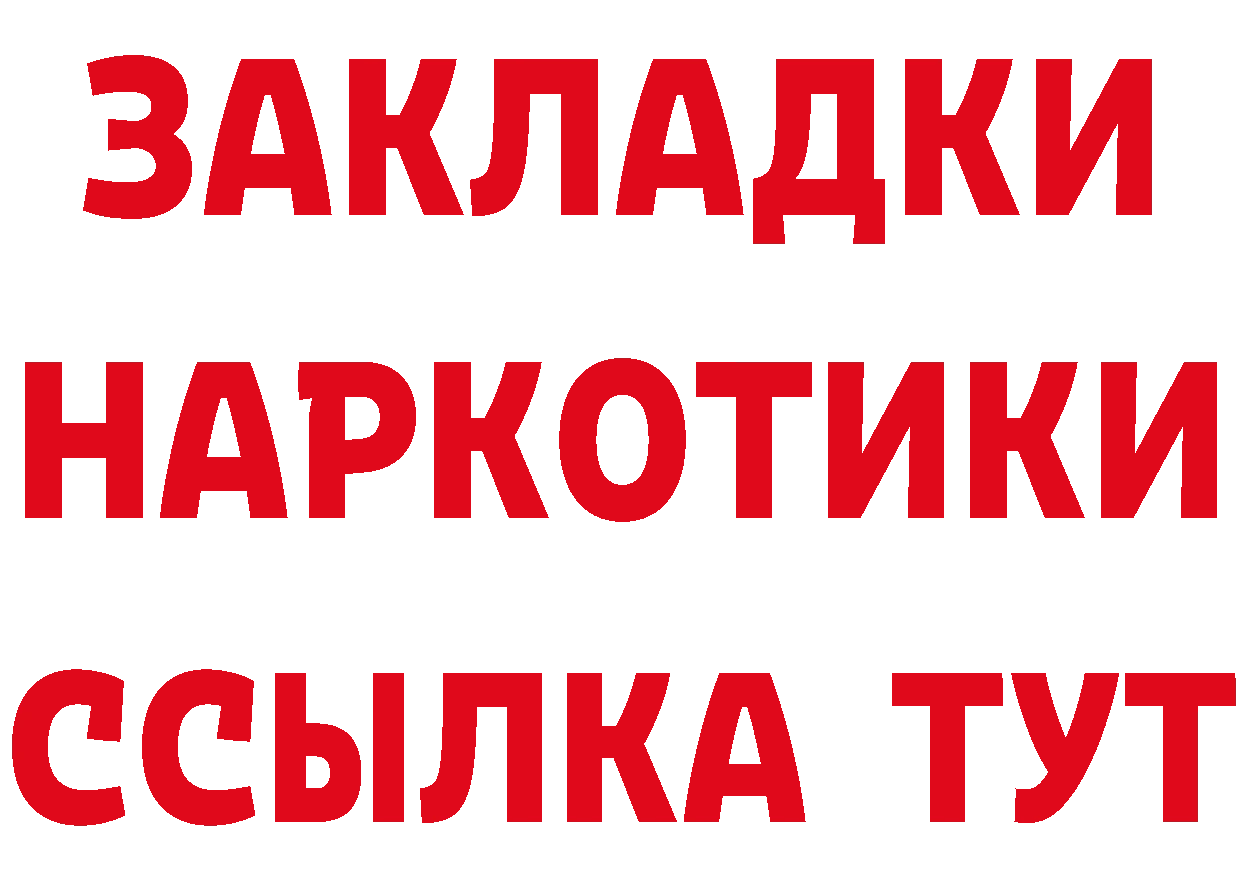 ЗАКЛАДКИ НАРКОТИКИ ССЫЛКА ТУТ